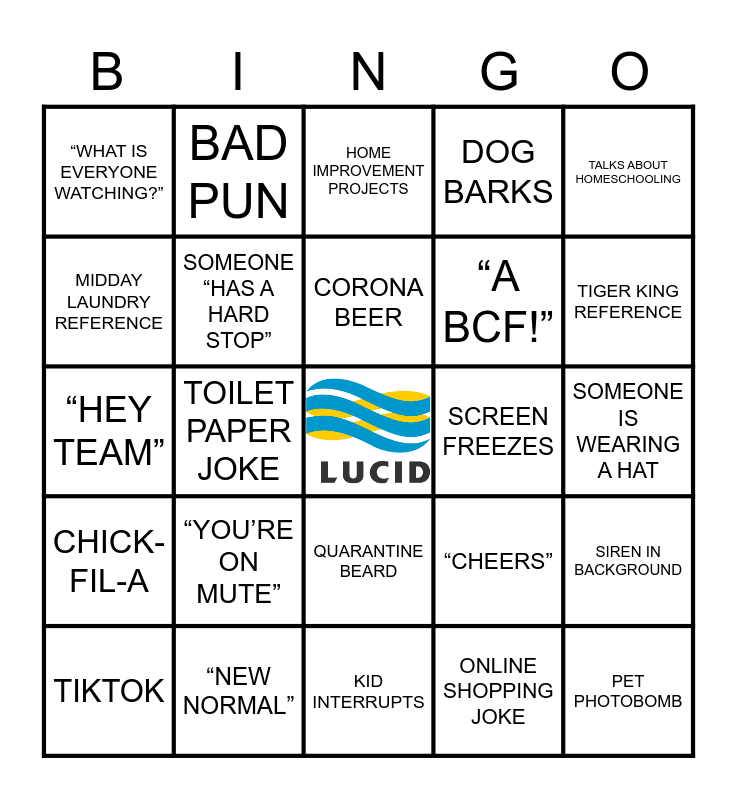 | B | I | N | G | O |
|---|---|---|---|---|
| "WHAT IS EVERYONE WATCHING?" | BAD PUN | HOME IMPROVEMENT PROJECTS | DOG BARKS | TALKS ABOUT HOMESCHOOLING |
| MIDDAY LAUNDRY REFERENCE | SOMEONE "HAS A HARD STOP" | CORONA BEER | "A BCF!" | TIGER KING REFERENCE |
| "HEY TEAM" | TOILET PAPER JOKE | LUCID | SCREEN FREEZES | SOMEONE IS WEARING A HAT |
| CHICK-FIL-A | "YOU'RE ON MUTE" | QUARANTINE BEARD | "CHEERS" | SIREN IN BACKGROUND |
| TIKTOK | "NEW NORMAL" | KID INTERRUPTS | ONLINE SHOPPING JOKE | PET PHOTOBOMB |